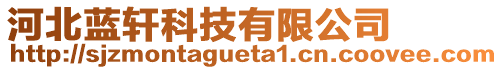 河北蓝轩科技有限公司
http://sjzmontagueta1.cn.coovee.com